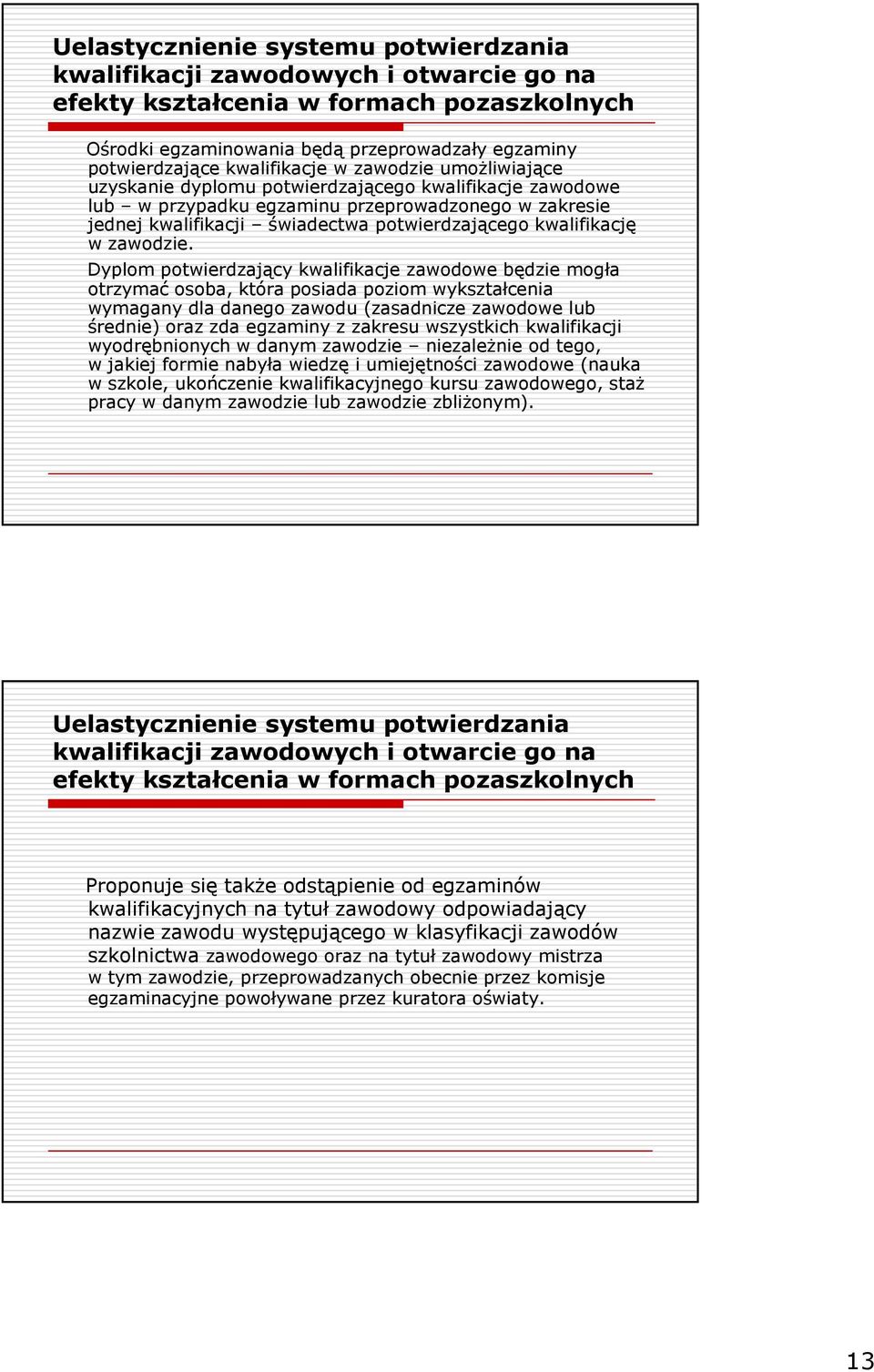 Uelastycznienie systemu potwierdzania kwalifikacji zawodowych i otwarcie go na efekty kształcenia w formach pozaszkolnych

Ośrodki egzaminowania będą przeprowadzały egzaminy potwierdzające kwalifikacje w zawodzie umożliwiające uzyskanie dyplomu potwierdzającego kwalifikacje zawodowe lub – w przypadku egzaminu przeprowadzonego w zakresie jednej kwalifikacji – świadectwa potwierdzającego kwalifikację w zawodzie.

Dyplom potwierdzający kwalifikacje zawodowe będzie mogła otrzymać osoba, która posiada poziom wykształcenia wymagany dla danego zawodu (zasadnicze zawodowe lub średnie) oraz zda egzaminy z zakresu wszystkich kwalifikacji wyodrębnionych w danym zawodzie – niezależnie od tego, w jakiej formie nabyła wiedzę i umiejętności zawodowe (nauka w szkole, ukończenie kwalifikacyjnego kursu zawodowego, staż pracy w danym zawodzie lub zawodzie zbliżonym).

Uelastycznienie systemu potwierdzania kwalifikacji zawodowych i otwarcie go na efekty kształcenia w formach pozaszkolnych

Proponuje się także odstąpienie od egzaminów kwalifikacyjnych na tytuł zawodowy odpowiadający nazwie zawodu występującego w klasyfikacji zawodów szkolnictwa zawodowego oraz na tytuł zawodowy mistrza w tym zawodzie, przeprowadzanych obecnie przez komisje egzaminacyjne powoływane przez kuratora oświaty.

13